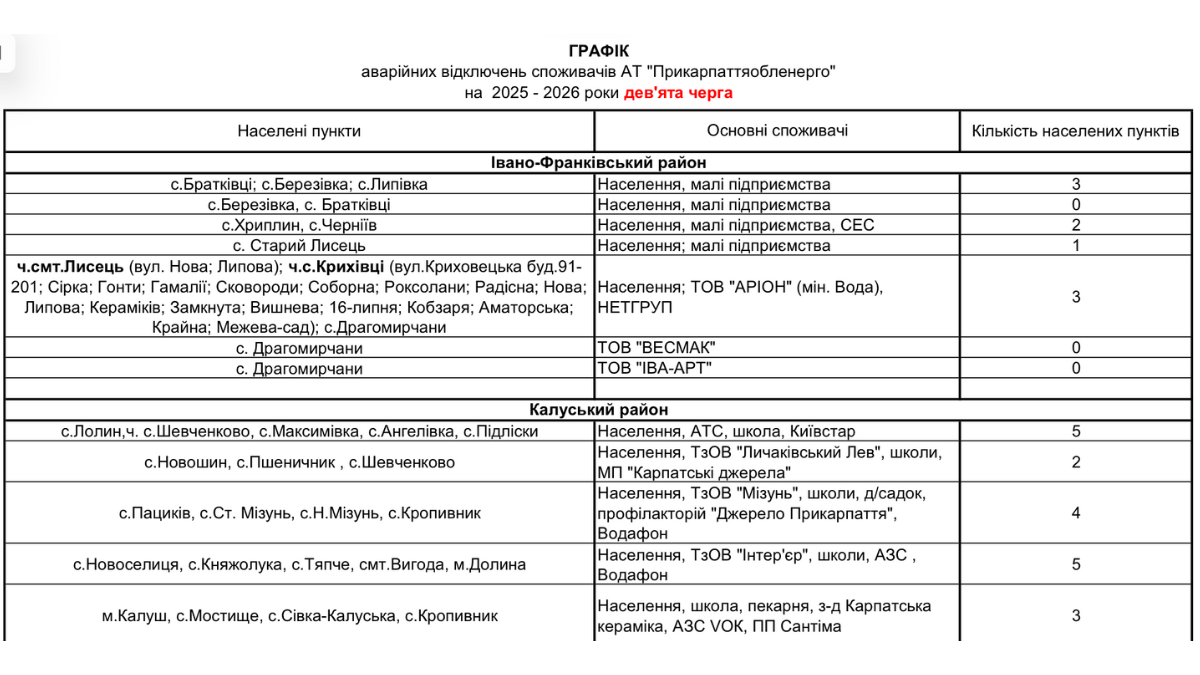 ГРАФІК
аварійних відключень споживачів АТ "Прикарпаттяобленерго"
на 2025 - 2026 роки дев'ята черга

| Населені пункти | Основні споживачі | Кількість населених пунктів |
|---|---|---|
| Івано-Франківський район | | |
| с.Братківці; с.Березівка; с.Липівка | Населення, малі підприємства | 3 |
| с.Березівка, с. Братківці | Населення, малі підприємства | 0 |
| с.Хриплин, с.Черніїв | Населення, малі підприємства, СЕС | 2 |
| с. Старий Лисець | Населення; малі підприємства | 1 |
| ч.смт.Лисець (вул. Нова; Липова); ч.с.Крихівці (вул.Криховецька буд.91-201; Сірка; Гонти; Гамалії; Сковороди; Соборна; Роксолани; Радісна; Нова; Липова; Кераміків; Замкнута; Вишнева; 16-липня; Кобзаря; Аматорська; Крайна; Межева-сад); с.Драгомирчани | Населення; ТОВ "АРІОН" (мін. Вода), НЕТГРУП | 3 |
| с. Драгомирчани | ТОВ "ВЕСМАК" | 0 |
| с. Драгомирчани | ТОВ "ІВА-АРТ" | 0 |
| | | |
| Калуський район | | |
| с.Лолин,ч. с.Шевченково, с.Максимівка, с.Ангелівка, с.Підліски | Населення, АТС, школа, Київстар | 5 |
| с.Новошин, с.Пшеничник , с.Шевченково | Населення, ТзОВ "Личаківський Лев", школи, МП "Карпатські джерела" | 2 |
| с.Пациків, с.Ст. Мізунь, с.Н.Мізунь, с.Кропивник | Населення, ТзОВ "Мізунь", школи, д/садок, профілакторій "Джерело Прикарпаття", Водафон | 4 |
| с.Новоселиця, с.Княжолука, с.Тяпче, смт.Вигода, м.Долина | Населення, ТзОВ "Інтер'єр", школи, АЗС , Водафон | 5 |
| м.Калуш, с.Мостище, с.Сівка-Калуська, с.Кропивник | Населення, школа, пекарня, з-д Карпатська кераміка, АЗС VOK, ПП Сантіма | 3 |